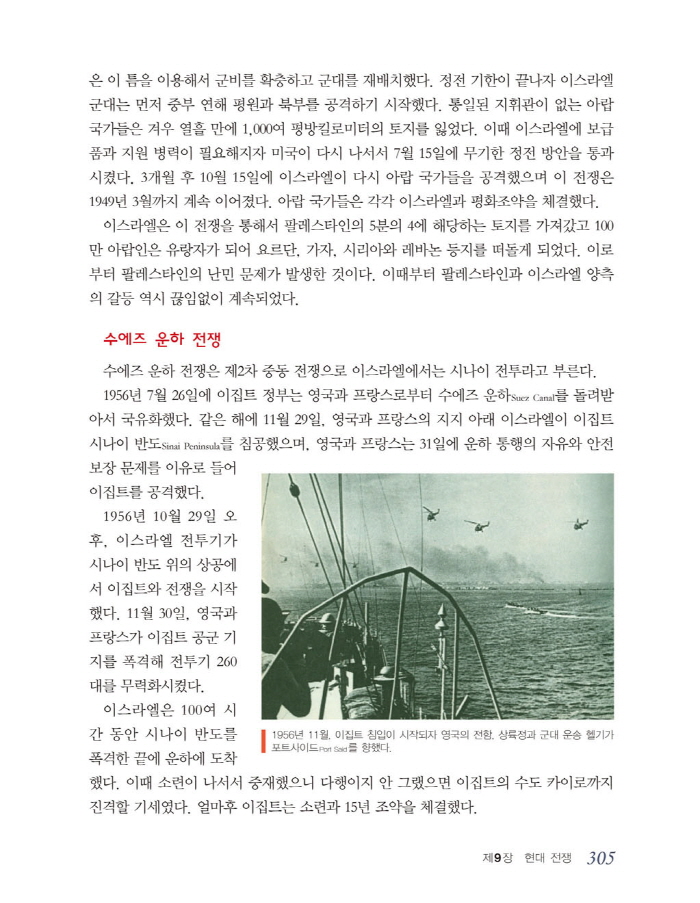 은 이 틈을 이용해서 군비를 확충하고 군대를 재배치했다. 정전 기한이 끝나자 이스라엘 군대는 먼저 중부 연해 평원과 북부를 공격하기 시작했다. 통일된 지휘관이 없는 아랍 국가들은 겨우 열흘 만에 1,000여 평방킬로미터의 토지를 잃었다. 이때 이스라엘에 보급품과 지원 병력이 필요해지자 미국이 다시 나서서 7월 15일에 무기한 정전 방안을 통과시켰다. 3개월 후 10월 15일에 이스라엘이 다시 아랍 국가들을 공격했으며 이 전쟁은 1949년 3월까지 계속 이어졌다. 아랍 국가들은 각각 이스라엘과 평화조약을 체결했다.

이스라엘은 이 전쟁을 통해서 팔레스타인의 5분의 4에 해당하는 토지를 가져갔고 100만 아랍인은 유랑자가 되어 요르단, 가자, 시리아와 레바논 등지를 떠돌게 되었다. 이로부터 팔레스타인의 난민 문제가 발생한 것이다. 이때부터 팔레스타인과 이스라엘 양측의 갈등 역시 끊임없이 계속되었다.

수에즈 운하 전쟁

수에즈 운하 전쟁은 제2차 중동 전쟁으로 이스라엘에서는 시나이 전투라고 부른다.

1956년 7월 26일에 이집트 정부는 영국과 프랑스로부터 수에즈 운하Suez Canal를 돌려받아서 국유화했다. 같은 해에 11월 29일, 영국과 프랑스의 지지 아래 이스라엘이 이집트 시나이 반도Sinai Peninsula를 침공했으며, 영국과 프랑스는 31일에 운하 통행의 자유와 안전 보장 문제를 이유로 들어 이집트를 공격했다.

1956년 10월 29일 오후, 이스라엘 전투기가 시나이 반도 위의 상공에서 이집트와 전쟁을 시작했다. 11월 30일, 영국과 프랑스가 이집트 공군 기지를 폭격해 전투기 260대를 무력화시켰다.

이스라엘은 100여 시간 동안 시나이 반도를 폭격한 끝에 운하에 도착했다. 이때 소련이 나서서 중재했으니 다행이지 안 그랬으면 이집트의 수도 카이로까지 진격할 기세였다. 얼마후 이집트는 소련과 15년 조약을 체결했다.

1956년 11월, 이집트 침입이 시작되자 영국의 전함, 상륙정과 군대 운송 헬기가 포트사이드Port Said를 향했다.

제9장 현대 전쟁 305